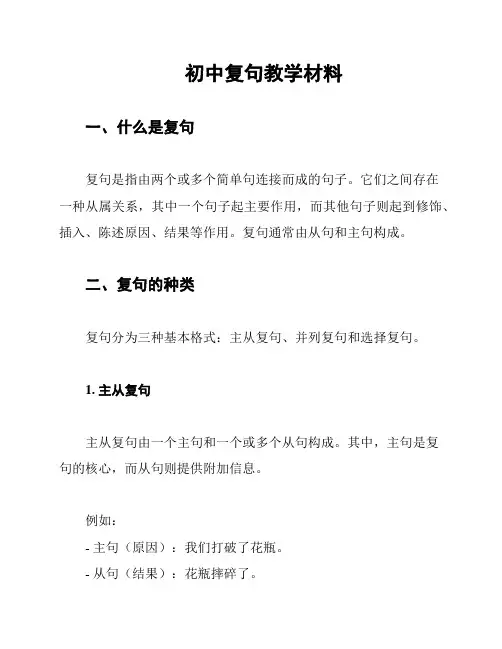 初中复句教学材料

一、什么是复句

复句是指由两个或多个简单句连接而成的句子。它们之间存在一种从属关系，其中一个句子起主要作用，而其他句子则起到修饰、插入、陈述原因、结果等作用。复句通常由从句和主句构成。

二、复句的种类

复句分为三种基本格式：主从复句、并列复句和选择复句。

1. 主从复句

主从复句由一个主句和一个或多个从句构成。其中，主句是复句的核心，而从句则提供附加信息。

例如：
- 主句（原因）：我们打破了花瓶。
- 从句（结果）：花瓶摔碎了。